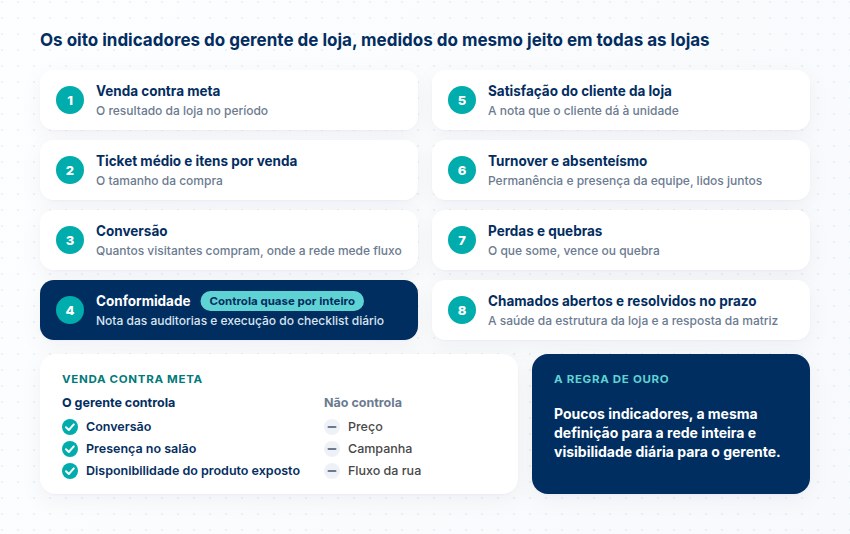 Os oito indicadores do gerente de loja, medidos do mesmo jeito em todas as lojas

1
Venda contra meta
O resultado da loja no período

2
Ticket médio e itens por venda
O tamanho da compra

3
Conversão
Quantos visitantes compram, onde a rede mede fluxo

4
Conformidade
Controla quase por inteiro
Nota das auditorias e execução do checklist diário

5
Satisfação do cliente da loja
A nota que o cliente dá à unidade

6
Turnover e absenteísmo
Permanência e presença da equipe, lidos juntos

7
Perdas e quebras
O que some, vence ou quebra

8
Chamados abertos e resolvidos no prazo
A saúde da estrutura da loja e a resposta da matriz

VENDA CONTRA META

O gerente controla
Conversão
Presença no salão
Disponibilidade do produto exposto

Não controla
Preço
Campanha
Fluxo da rua

A REGRA DE OURO

Poucos indicadores, a mesma definição para a rede inteira e visibilidade diária para o gerente.